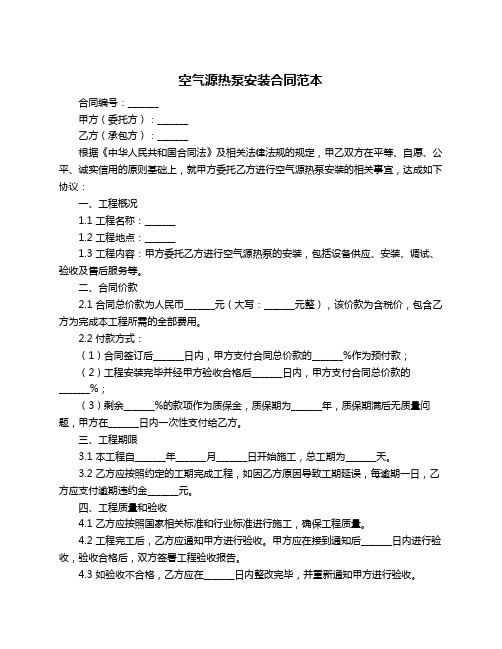 空气源热泵安装合同范本

合同编号：______

甲方（委托方）：______

乙方（承包方）：______

根据《中华人民共和国合同法》及相关法律法规的规定，甲乙双方在平等、自愿、公平、诚实信用的原则基础上，就甲方委托乙方进行空气源热泵安装的相关事宜，达成如下协议：

一、工程概况

1.1 工程名称：______

1.2 工程地点：______

1.3 工程内容：甲方委托乙方进行空气源热泵的安装，包括设备供应、安装、调试、验收及售后服务等。

二、合同价款

2.1 合同总价款为人民币______元（大写：______元整），该价款为含税价，包含乙方为完成本工程所需的全部费用。

2.2 付款方式：

（1）合同签订后______日内，甲方支付合同总价款的______%作为预付款；

（2）工程安装完毕并经甲方验收合格后______日内，甲方支付合同总价款的______%；

（3）剩余______%的款项作为质保金，质保期为______年，质保期满后无质量问题，甲方在______日内一次性支付给乙方。

三、工程期限

3.1 本工程自______年______月______日开始施工，总工期为______天。

3.2 乙方应按照约定的工期完成工程，如因乙方原因导致工期延误，每逾期一日，乙方应支付逾期违约金______元。

四、工程质量和验收

4.1 乙方应按照国家相关标准和行业标准进行施工，确保工程质量。

4.2 工程完工后，乙方应通知甲方进行验收。甲方应在接到通知后______日内进行验收，验收合格后，双方签署工程验收报告。

4.3 如验收不合格，乙方应在______日内整改完毕，并重新通知甲方进行验收。